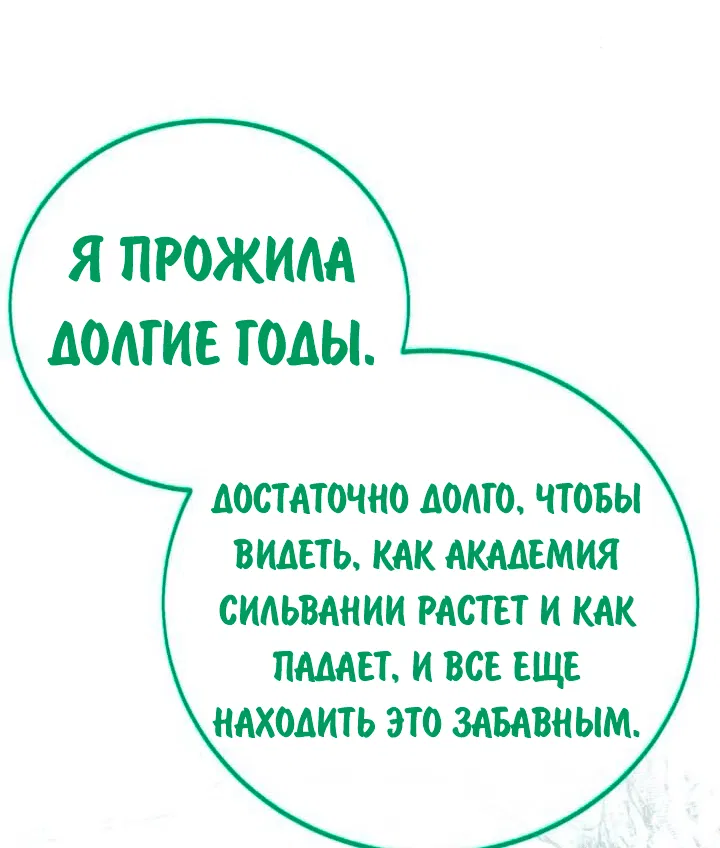 Я ПРОЖИЛА ДОЛГИЕ ГОДЫ.

ДОСТАТОЧНО ДОЛГО, ЧТОБЫ ВИДЕТЬ, КАК АКАДЕМИЯ СИЛЬВАНИИ РАСТЕТ И КАК ПАДАЕТ, И ВСЕ ЕЩЕ НАХОДИТЬ ЭТО ЗАБАВНЫМ.